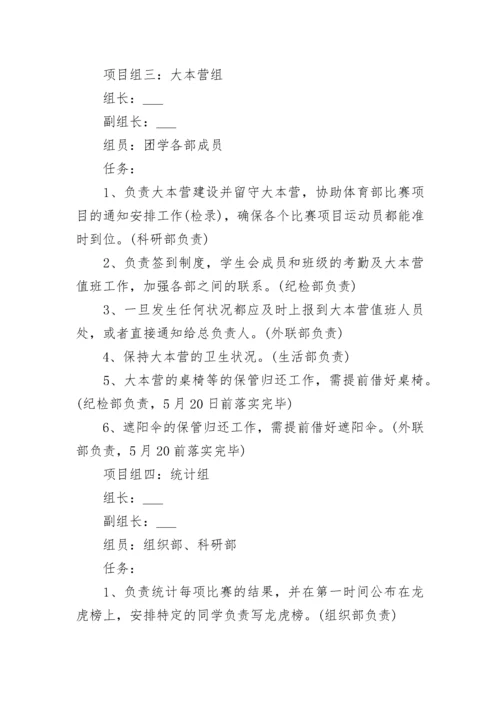 项目组三：大本营组

组长：___

副组长：___

组员：团学各部成员

任务：

1、负责大本营建设并留守大本营，协助体育部比赛项目的通知安排工作(检录)，确保各个比赛项目运动员都能准时到位。(科研部负责)

2、负责签到制度，学生会成员和班级的考勤及大本营值班工作，加强各部之间的联系。(纪检部负责)

3、一旦发生任何状况都应及时上报到大本营值班人员处，或者直接通知给总负责人。(外联部负责)

4、保持大本营的卫生状况。(生活部负责)

5、大本营的桌椅等的保管归还工作，需提前借好桌椅。(纪检部负责，5月20日前落实完毕)

6、遮阳伞的保管归还工作，需提前借好遮阳伞。(外联部负责，5月20前落实完毕)

项目组四：统计组

组长：___

副组长：___

组员：组织部、科研部

任务：

1、负责统计每项比赛的结果，并在第一时间公布在龙虎榜上，安排特定的同学负责写龙虎榜。(组织部负责)